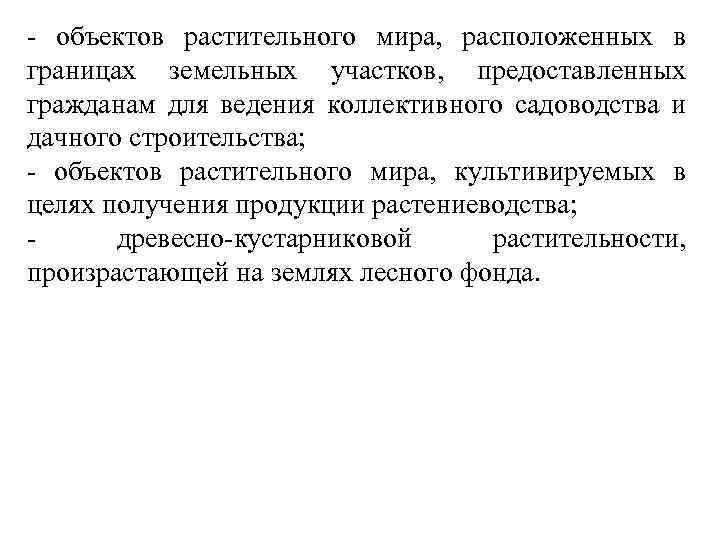 - объектов растительного мира, расположенных в границах земельных участков, предоставленных гражданам для ведения коллективного садоводства и дачного строительства;
- объектов растительного мира, культивируемых в целях получения продукции растениеводства;
- древесно-кустарниковой растительности, произрастающей на землях лесного фонда.